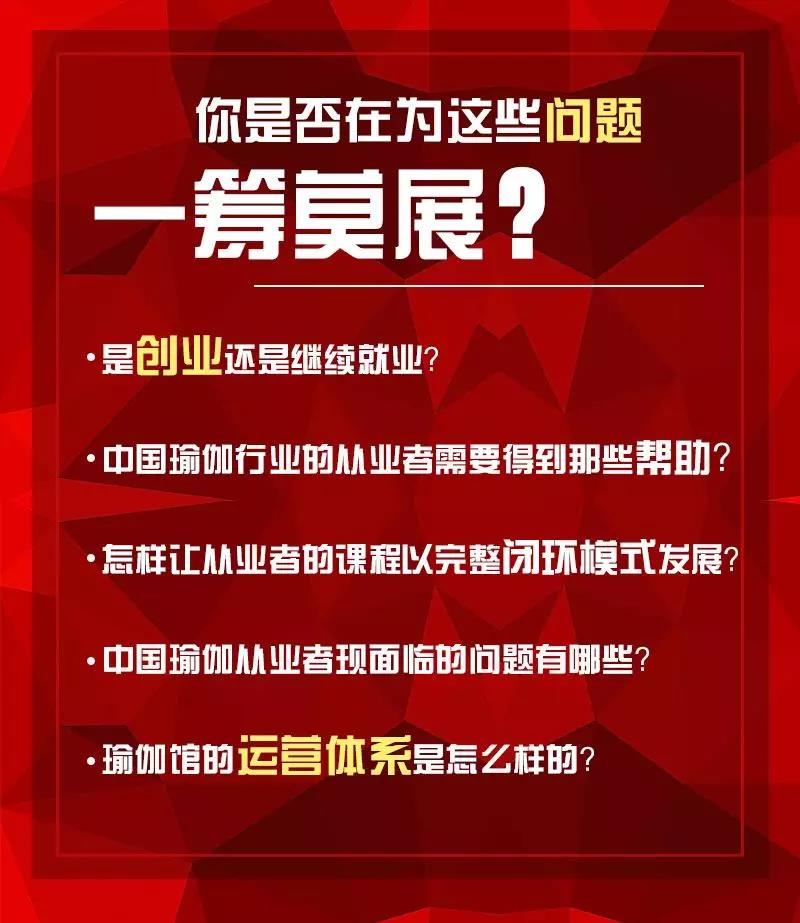 你是否在为这些问题

一筹莫展？

·是创业还是继续就业？

·中国瑜伽行业的从业者需要得到那些帮助？

·怎样让从业者的课程以完整闭环模式发展？

·中国瑜伽从业者现面临的问题有哪些？

·瑜伽馆的运营体系是怎么样的？